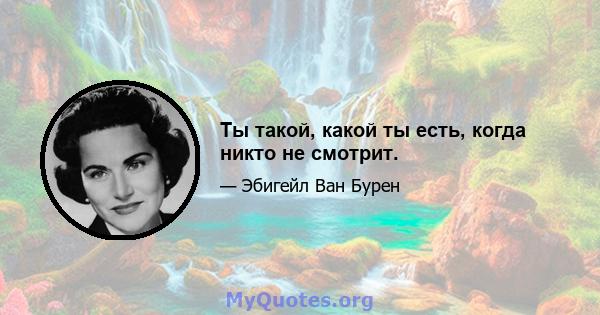 Ты такой, какой ты есть, когда никто не смотрит.

— Эбигейл Ван Бурен

MyQuotes.org